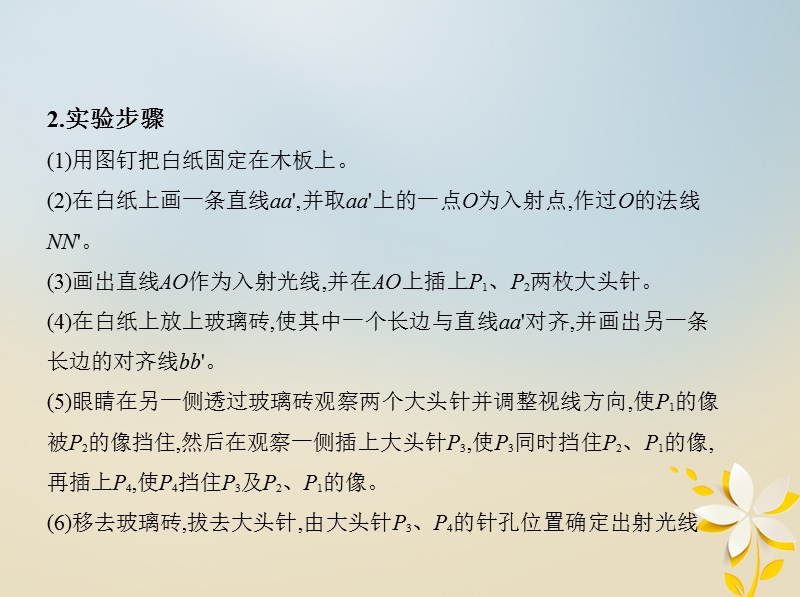 2.实验步骤

(1)用图钉把白纸固定在木板上。

(2)在白纸上画一条直线$aa'$,并取$aa'$上的一点$O$为入射点,作过$O$的法线$NN'$。

(3)画出直线$AO$作为入射光线,并在$AO$上插上$P_1$、$P_2$两枚大头针。

(4)在白纸上放上玻璃砖,使其中一个长边与直线$aa'$对齐,并画出另一条长边的对齐线$bb'$。

(5)眼睛在另一侧透过玻璃砖观察两个大头针并调整视线方向,使$P_1$的像被$P_2$的像挡住,然后在观察一侧插上大头针$P_3$,使$P_3$同时挡住$P_2$、$P_1$的像,再插上$P_4$,使$P_4$挡住$P_3$及$P_2$、$P_1$的像。

(6)移去玻璃砖,拔去大头针,由大头针$P_3$、$P_4$的针孔位置确定出射光线